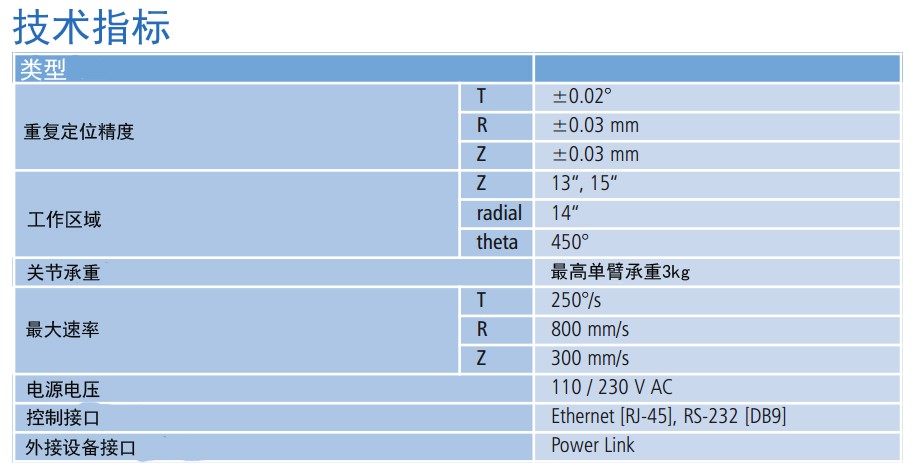 技术指标

| 类型 | | |
|---|---|---|
| 重复定位精度 | T | ±0.02° |
| | R | ±0.03 mm |
| | Z | ±0.03 mm |
| 工作区域 | Z | 13", 15" |
| | radial | 14" |
| | theta | 450° |
| 关节承重 | | 最高单臂承重3kg |
| 最大速率 | T | 250°/s |
| | R | 800 mm/s |
| | Z | 300 mm/s |
| 电源电压 | | 110 / 230 V AC |
| 控制接口 | | Ethernet [RJ-45], RS-232 [DB9] |
| 外接设备接口 | | Power Link |